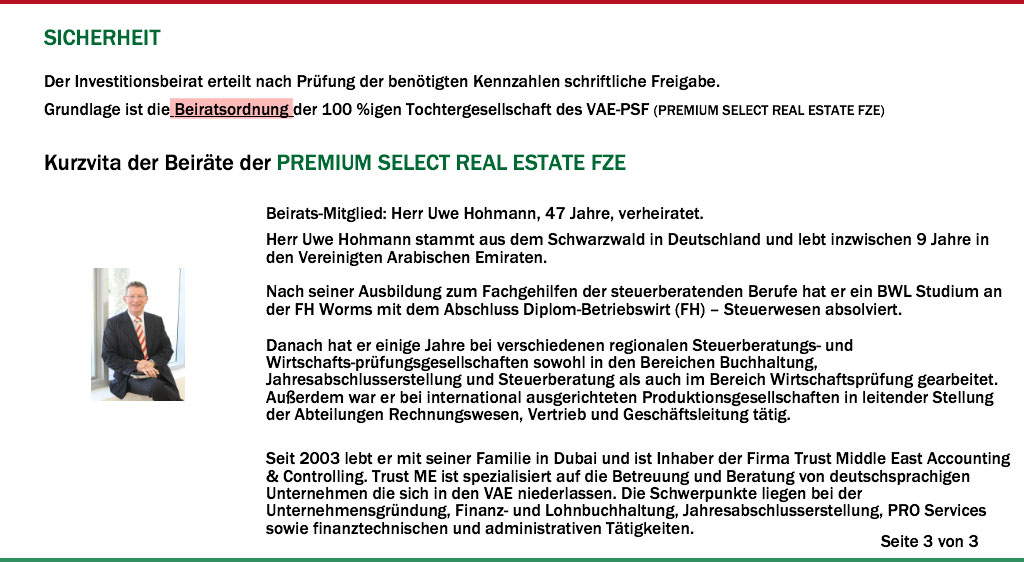 SICHERHEIT

Der Investitionsbeirat erteilt nach Prüfung der benötigten Kennzahlen schriftliche Freigabe.

Grundlage ist die Beiratsordnung der 100 %igen Tochtergesellschaft des VAE-PSF (PREMIUM SELECT REAL ESTATE FZE)

Kurzvita der Beiräte der PREMIUM SELECT REAL ESTATE FZE

Beirats-Mitglied: Herr Uwe Hohmann, 47 Jahre, verheiratet.

Herr Uwe Hohmann stammt aus dem Schwarzwald in Deutschland und lebt inzwischen 9 Jahre in den Vereinigten Arabischen Emiraten.

Nach seiner Ausbildung zum Fachgehilfen der steuerberatenden Berufe hat er ein BWL Studium an der FH Worms mit dem Abschluss Diplom-Betriebswirt (FH) – Steuerwesen absolviert.

Danach hat er einige Jahre bei verschiedenen regionalen Steuerberatungs- und Wirtschafts-prüfungsgesellschaften sowohl in den Bereichen Buchhaltung, Jahresabschlusserstellung und Steuerberatung als auch im Bereich Wirtschaftsprüfung gearbeitet. Außerdem war er bei international ausgerichteten Produktionsgesellschaften in leitender Stellung der Abteilungen Rechnungswesen, Vertrieb und Geschäftsleitung tätig.

Seit 2003 lebt er mit seiner Familie in Dubai und ist Inhaber der Firma Trust Middle East Accounting & Controlling. Trust ME ist spezialisiert auf die Betreuung und Beratung von deutschsprachigen Unternehmen die sich in den VAE niederlassen. Die Schwerpunkte liegen bei der Unternehmensgründung, Finanz- und Lohnbuchhaltung, Jahresabschlusserstellung, PRO Services sowie finanztechnischen und administrativen Tätigkeiten.

Seite 3 von 3